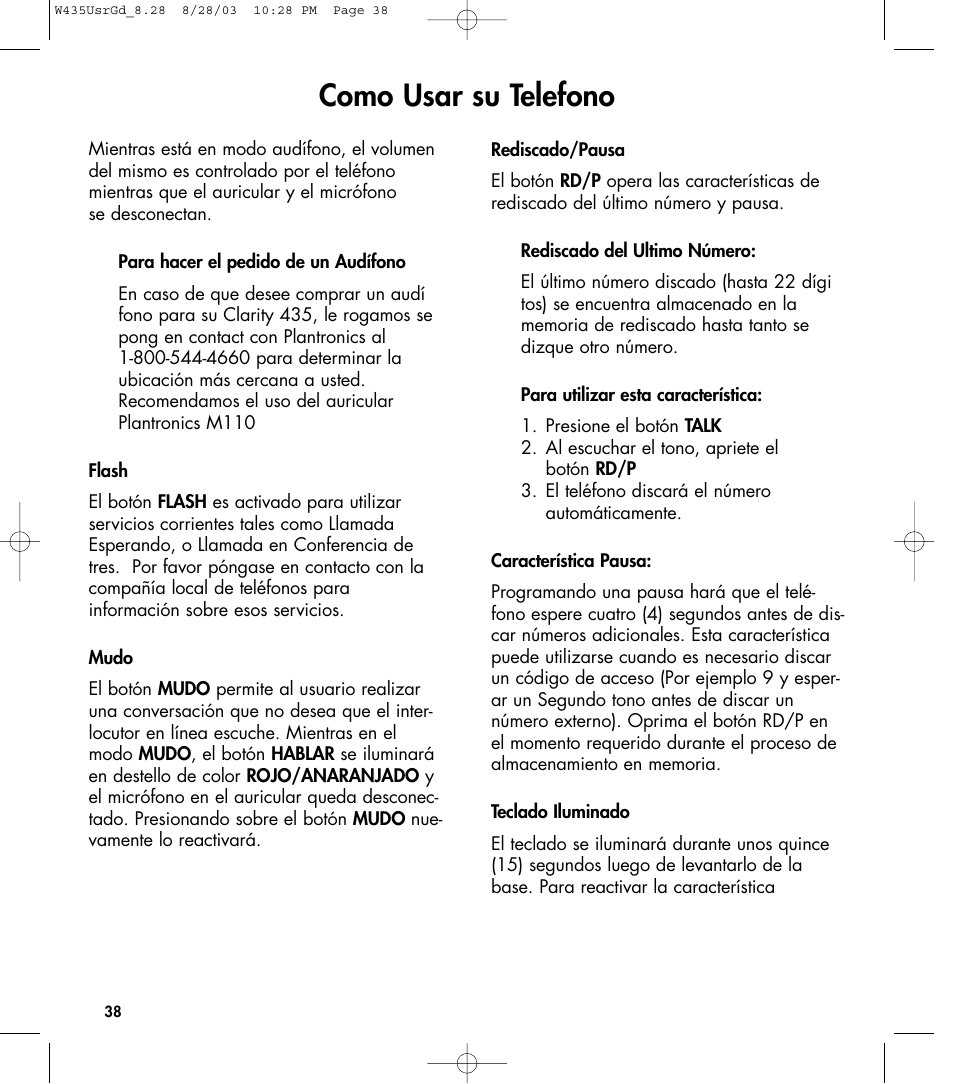 W435UsrGd_8.28 8/28/03 10:28 PM Page 38

Como Usar su Telefono

Mientras está en modo audífono, el volumen del mismo es controlado por el teléfono mientras que el auricular y el micrófono se desconectan.

Para hacer el pedido de un Audífono

En caso de que desee comprar un audí fono para su Clarity 435, le rogamos se pong en contact con Plantronics al 1-800-544-4660 para determinar la ubicación más cercana a usted. Recomendamos el uso del auricular Plantronics M110

Flash

El botón FLASH es activado para utilizar servicios corrientes tales como Llamada Esperando, o Llamada en Conferencia de tres. Por favor póngase en contacto con la compañía local de teléfonos para información sobre esos servicios.

Mudo

El botón MUDO permite al usuario realizar una conversación que no desea que el interlocutor en línea escuche. Mientras en el modo MUDO, el botón HABLAR se iluminará en destello de color ROJO/ANARANJADO y el micrófono en el auricular queda desconectado. Presionando sobre el botón MUDO nuevamente lo reactivará.

Rediscado/Pausa

El botón RD/P opera las características de rediscado del último número y pausa.

Rediscado del Ultimo Número:

El último número discado (hasta 22 dígi tos) se encuentra almacenado en la memoria de rediscado hasta tanto se dizque otro número.

Para utilizar esta característica:

1. Presione el botón TALK
2. Al escuchar el tono, apriete el botón RD/P
3. El teléfono discará el número automáticamente.

Característica Pausa:

Programando una pausa hará que el teléfono espere cuatro (4) segundos antes de discar números adicionales. Esta característica puede utilizarse cuando es necesario discar un código de acceso (Por ejemplo 9 y esperar un Segundo tono antes de discar un número externo). Oprima el botón RD/P en el momento requerido durante el proceso de almacenamiento en memoria.

Teclado Iluminado

El teclado se iluminará durante unos quince (15) segundos luego de levantarlo de la base. Para reactivar la característica

38